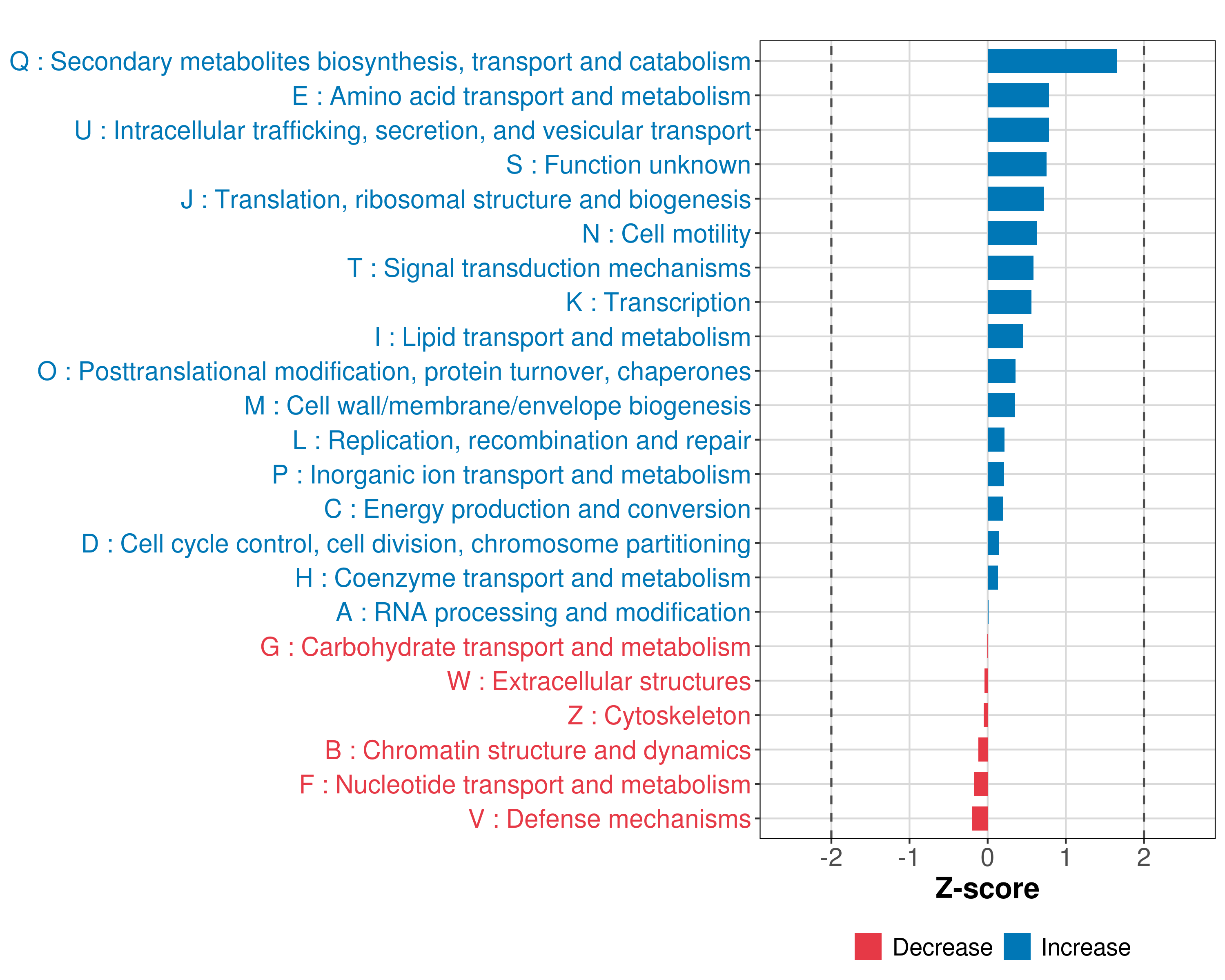 Q : Secondary metabolites biosynthesis, transport and catabolism
E : Amino acid transport and metabolism
U : Intracellular trafficking, secretion, and vesicular transport
S : Function unknown
J : Translation, ribosomal structure and biogenesis
N : Cell motility
T : Signal transduction mechanisms
K : Transcription
I : Lipid transport and metabolism
O : Posttranslational modification, protein turnover, chaperones
M : Cell wall/membrane/envelope biogenesis
L : Replication, recombination and repair
P : Inorganic ion transport and metabolism
C : Energy production and conversion
D : Cell cycle control, cell division, chromosome partitioning
H : Coenzyme transport and metabolism
A : RNA processing and modification
G : Carbohydrate transport and metabolism
W : Extracellular structures
Z : Cytoskeleton
B : Chromatin structure and dynamics
F : Nucleotide transport and metabolism
V : Defense mechanisms

-2 -1 0 1 2
Z-score

Decrease Increase